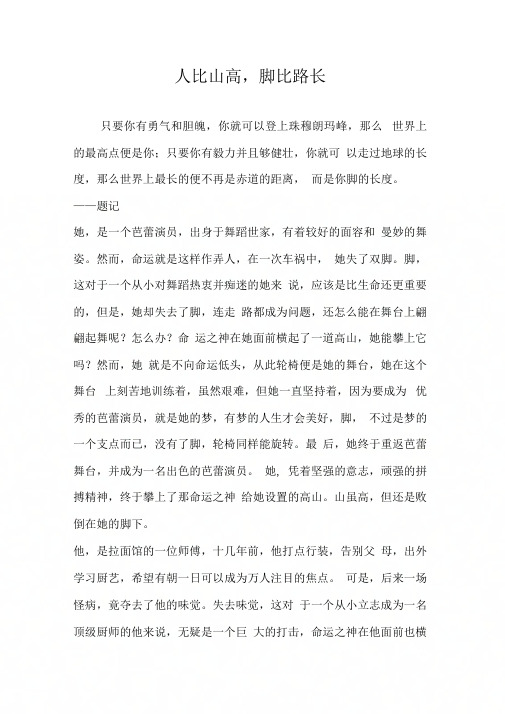 人比山高，脚比路长

只要你有勇气和胆魄，你就可以登上珠穆朗玛峰，那么 世界上的最高点便是你；只要你有毅力并且够健壮，你就可 以走过地球的长度，那么世界上最长的便不再是赤道的距离， 而是你脚的长度。

——题记

她，是一个芭蕾演员，出身于舞蹈世家，有着较好的面容和 曼妙的舞姿。然而，命运就是这样作弄人，在一次车祸中， 她失了双脚。脚，这对于一个从小对舞蹈热衷并痴迷的她来 说，应该是比生命还更重要的，但是，她却失去了脚，连走 路都成为问题，还怎么能在舞台上翩翩起舞呢？怎么办？命 运之神在她面前横起了一道高山，她能攀上它吗？然而，她 就是不向命运低头，从此轮椅便是她的舞台，她在这个舞台 上刻苦地训练着，虽然艰难，但她一直坚持着，因为要成为 优秀的芭蕾演员，就是她的梦，有梦的人生才会美好，脚， 不过是梦的一个支点而已，没有了脚，轮椅同样能旋转。最 后，她终于重返芭蕾舞台，并成为一名出色的芭蕾演员。 她，凭着坚强的意志，顽强的拼搏精神，终于攀上了那命运之神 给她设置的高山。山虽高，但还是败倒在她的脚下。

他，是拉面馆的一位师傅，十几年前，他打点行装，告别父 母，出外学习厨艺，希望有朝一日可以成为万人注目的焦点。 可是，后来一场怪病，竟夺去了他的味觉。失去味觉，这对 于一个从小立志成为一名顶级厨师的他来说，无疑是一个巨 大的打击，命运之神在他面前也横